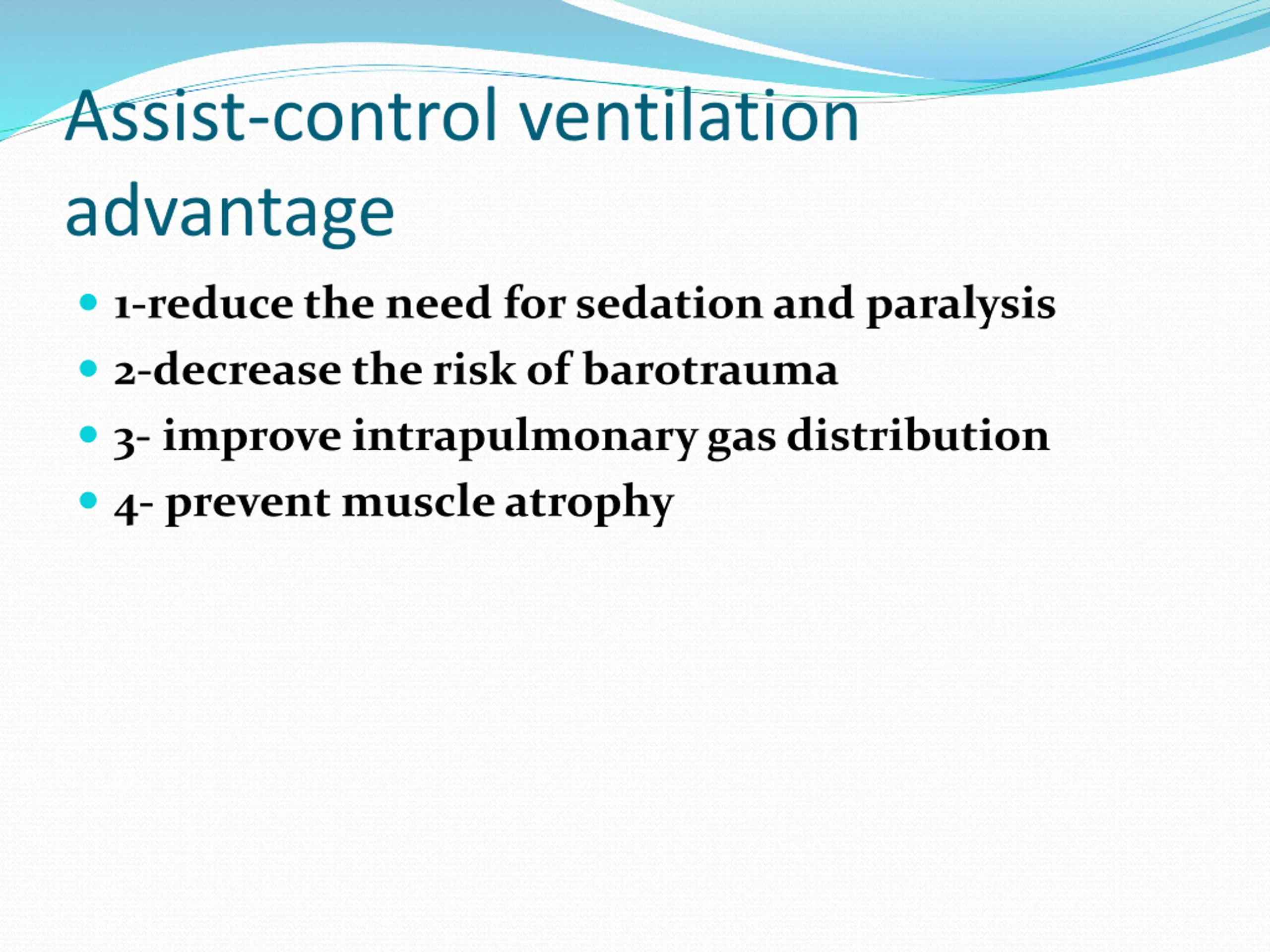 Assist-control ventilation advantage

- 1-reduce the need for sedation and paralysis
- 2-decrease the risk of barotrauma
- 3- improve intrapulmonary gas distribution
- 4- prevent muscle atrophy